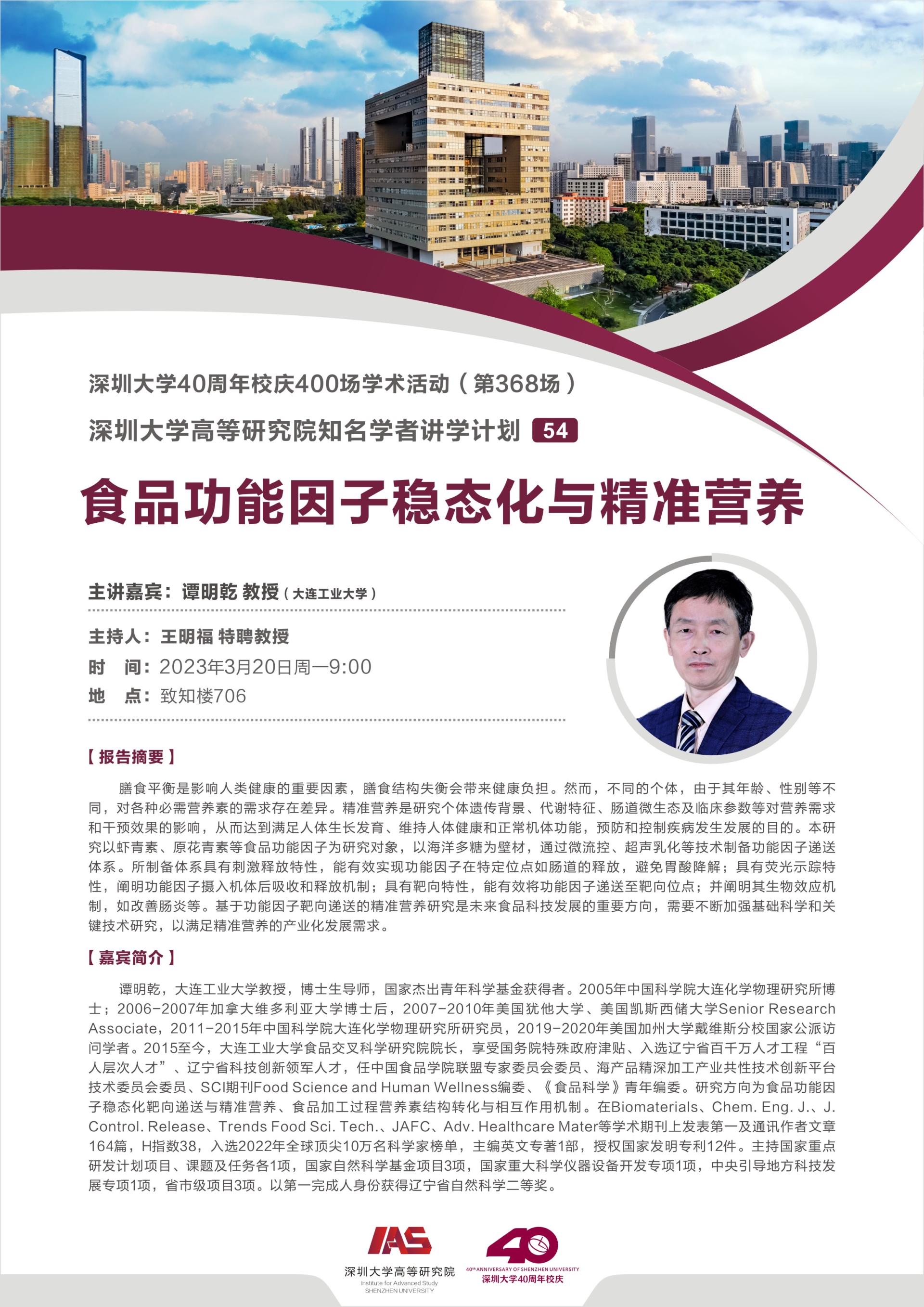 深圳大学40周年校庆400场学术活动（第368场）

深圳大学高等研究院知名学者讲学计划 54

食品功能因子稳态化与精准营养

主讲嘉宾：谭明乾 教授（大连工业大学）

主持人：王明福 特聘教授
时 间：2023年3月20日周一9:00
地 点：致知楼706

【报告摘要】

膳食平衡是影响人类健康的重要因素，膳食结构失衡会带来健康负担。然而，不同的个体，由于其年龄、性别等不同，对各种必需营养素的需求存在差异。精准营养是研究个体遗传背景、代谢特征、肠道微生态及临床参数等对营养需求和干预效果的影响，从而达到满足人体生长发育、维持人体健康和正常机体功能，预防和控制疾病发生发展的目的。本研究以虾青素、原花青素等食品功能因子为研究对象，以海洋多糖为壁材，通过微流控、超声乳化等技术制备功能因子递送体系。所制备体系具有刺激释放特性，能有效实现功能因子在特定位点如肠道的释放，避免胃酸降解；具有荧光示踪特性，阐明功能因子摄入机体后吸收和释放机制；具有靶向特性，能有效将功能因子递送至靶向位点；并阐明其生物效应机制，如改善肠炎等。基于功能因子靶向递送的精准营养研究是未来食品科技发展的重要方向，需要不断加强基础科学和关键技术研究，以满足精准营养的产业化发展需求。

【嘉宾简介】

谭明乾，大连工业大学教授，博士生导师，国家杰出青年科学基金获得者。2005年中国科学院大连化学物理研究所博士；2006-2007年加拿大维多利亚大学博士后，2007-2010年美国犹他大学、美国凯斯西储大学Senior Research Associate，2011-2015年中国科学院大连化学物理研究所研究员，2019-2020年美国加州大学戴维斯分校国家公派访问学者。2015至今，大连工业大学食品交叉科学研究院院长，享受国务院特殊政府津贴、入选辽宁省百千万人才工程“百人层次人才”、辽宁省科技创新领军人才，任中国食品学院联盟专家委员会委员、海产品精深加工产业共性技术创新平台技术委员会委员、SCI期刊Food Science and Human Wellness编委、《食品科学》青年编委。研究方向为食品功能因子稳态化靶向递送与精准营养、食品加工过程营养素结构转化与相互作用机制。在Biomaterials、Chem. Eng. J.、J. Control. Release、Trends Food Sci. Tech.、JAFC、Adv. Healthcare Mater等学术期刊上发表第一及通讯作者文章164篇，H指数38，入选2022年全球顶尖10万名科学家榜单，主编英文专著1部，授权国家发明专利12件。主持国家重点研发计划项目、课题及任务各1项，国家自然科学基金项目3项，国家重大科学仪器设备开发专项1项，中央引导地方科技发展专项1项，省市级项目3项。以第一完成人身份获得辽宁省自然科学二等奖。

IAS
深圳大学高等研究院
Institute for Advanced Study
SHENZHEN UNIVERSITY

40
40th ANNIVERSARY OF SHENZHEN UNIVERSITY
深圳大学40周年校庆